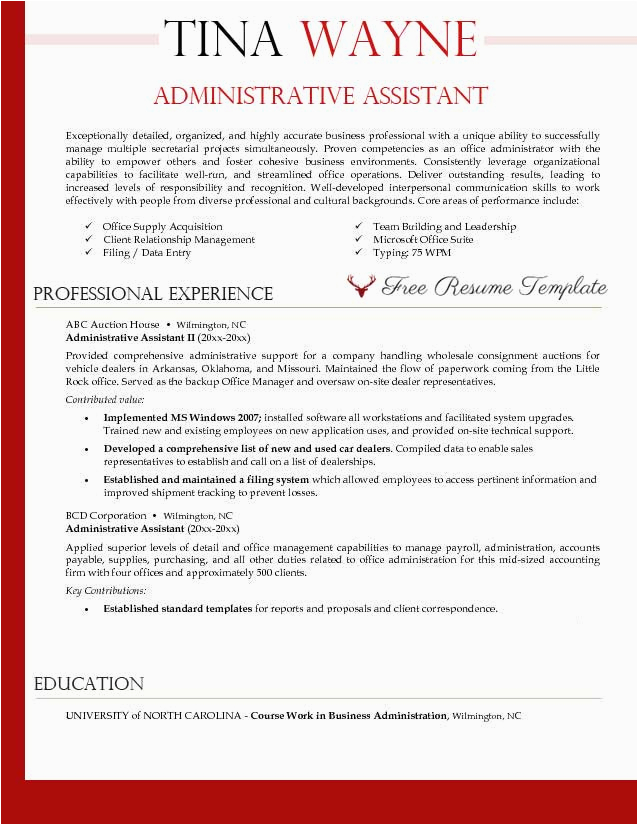 TINA WAYNE

ADMINISTRATIVE ASSISTANT

Exceptionally detailed, organized, and highly accurate business professional with a unique ability to successfully manage multiple secretarial projects simultaneously. Proven competencies as an office administrator with the ability to empower others and foster cohesive business environments. Consistently leverage organizational capabilities to facilitate well-run, and streamlined office operations. Deliver outstanding results, leading to increased levels of responsibility and recognition. Well-developed interpersonal communication skills to work effectively with people from diverse professional and cultural backgrounds. Core areas of performance include:

✓ Office Supply Acquisition
✓ Client Relationship Management
✓ Filing / Data Entry

✓ Team Building and Leadership
✓ Microsoft Office Suite
✓ Typing: 75 WPM

PROFESSIONAL EXPERIENCE

Free Resume Template

ABC Auction House • Wilmington, NC
Administrative Assistant II (20xx-20xx)

Provided comprehensive administrative support for a company handling wholesale consignment auctions for vehicle dealers in Arkansas, Oklahoma, and Missouri. Maintained the flow of paperwork coming from the Little Rock office. Served as the backup Office Manager and oversaw on-site dealer representatives.

Contributed value:

• Implemented MS Windows 2007; installed software all workstations and facilitated system upgrades. Trained new and existing employees on new application uses, and provided on-site technical support.
• Developed a comprehensive list of new and used car dealers. Compiled data to enable sales representatives to establish and call on a list of dealerships.
• Established and maintained a filing system which allowed employees to access pertinent information and improved shipment tracking to prevent losses.

BCD Corporation • Wilmington, NC
Administrative Assistant (20xx-20xx)

Applied superior levels of detail and office management capabilities to manage payroll, administration, accounts payable, supplies, purchasing, and all other duties related to office administration for this mid-sized accounting firm with four offices and approximately 500 clients.

Key Contributions:

• Established standard templates for reports and proposals and client correspondence.

EDUCATION

UNIVERSITY of NORTH CAROLINA - Course Work in Business Administration, Wilmington, NC